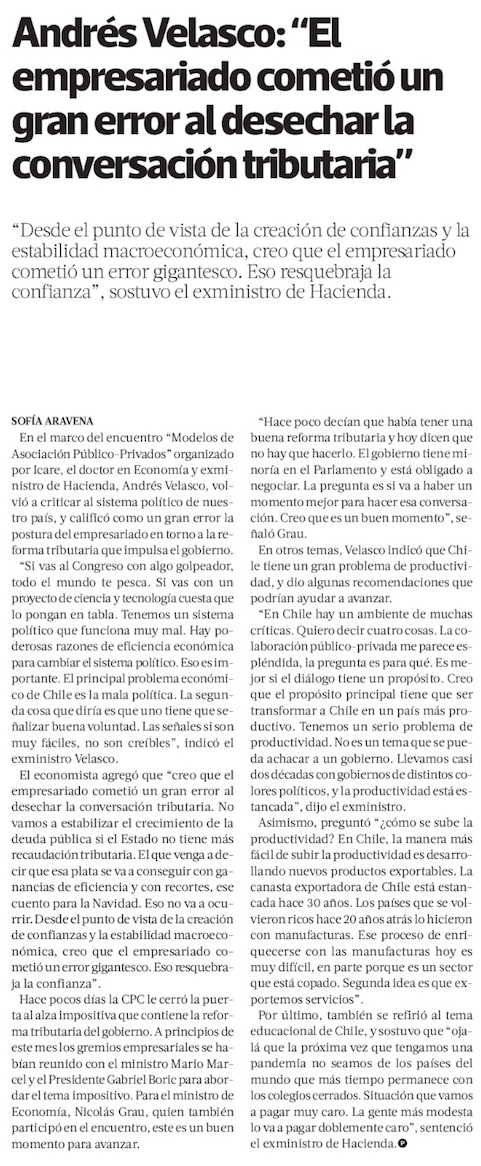 Andrés Velasco: “El empresariado cometió un gran error al desechar la conversación tributaria”

“Desde el punto de vista de la creación de confianzas y la estabilidad macroeconómica, creo que el empresariado cometió un error gigantesco. Eso resquebraja la confianza”, sostuvo el exministro de Hacienda.

SOFÍA ARAVENA

En el marco del encuentro “Modelos de Asociación Público-Privados” organizado por Icare, el doctor en Economía y exministro de Hacienda, Andrés Velasco, volvió a criticar al sistema político de nuestro país, y calificó como un gran error la postura del empresariado en torno a la reforma tributaria que impulsa el gobierno.

“Si vas al Congreso con algo golpeador, todo el mundo te pesca. Si vas con un proyecto de ciencia y tecnología cuesta que lo pongan en tabla. Tenemos un sistema político que funciona muy mal. Hay poderosas razones de eficiencia económica para cambiar el sistema político. Eso es importante. El principal problema económico de Chile es la mala política. La segunda cosa que diría es que uno tiene que señalizar buena voluntad. Las señales si son muy fáciles, no son creíbles”, indicó el exministro Velasco.

El economista agregó que “creo que el empresariado cometió un gran error al desechar la conversación tributaria. No vamos a estabilizar el crecimiento de la deuda pública si el Estado no tiene más recaudación tributaria. El que venga a decir que esa plata se va a conseguir con ganancias de eficiencia y con recortes, ese cuento para la Navidad. Eso no va a ocurrir. Desde el punto de vista de la creación de confianzas y la estabilidad macroeconómica, creo que el empresariado cometió un error gigantesco. Eso resquebraja la confianza”.

Hace pocos días la CPC le cerró la puerta al alza impositiva que contiene la reforma tributaria del gobierno. A principios de este mes los gremios empresariales se habían reunido con el ministro Mario Marcel y el Presidente Gabriel Boric para abordar el tema impositivo. Para el ministro de Economía, Nicolás Grau, quien también participó en el encuentro, este es un buen momento para avanzar.

“Hace poco decían que había tener una buena reforma tributaria y hoy dicen que no hay que hacerlo. El gobierno tiene minoría en el Parlamento y está obligado a negociar. La pregunta es si va a haber un momento mejor para hacer esa conversación. Creo que es un buen momento”, señaló Grau.

En otros temas, Velasco indicó que Chile tiene un gran problema de productividad, y dio algunas recomendaciones que podrían ayudar a avanzar.

“En Chile hay un ambiente de muchas críticas. Quiero decir cuatro cosas. La colaboración público-privada me parece espléndida, la pregunta es para qué. Es mejor si el diálogo tiene un propósito. Creo que el propósito principal tiene que ser transformar a Chile en un país más productivo. Tenemos un serio problema de productividad. No es un tema que se pueda achacar a un gobierno. Llevamos casi dos décadas con gobiernos de distintos colores políticos, y la productividad está estancada”, dijo el exministro.

Asimismo, preguntó “¿cómo se sube la productividad? En Chile, la manera más fácil de subir la productividad es desarrollando nuevos productos exportables. La canasta exportadora de Chile está estancada hace 30 años. Los países que se volvieron ricos hace 20 años atrás lo hicieron con manufacturas. Ese proceso de enriquecerse con las manufacturas hoy es muy difícil, en parte porque es un sector que está copado. Segunda idea es que exportemos servicios”.

Por último, también se refirió al tema educacional de Chile, y sostuvo que “ojalá que la próxima vez que tengamos una pandemia no seamos de los países del mundo que más tiempo permanece con los colegios cerrados. Situación que vamos a pagar muy caro. La gente más modesta lo va a pagar doblemente caro”, sentenció el exministro de Hacienda.